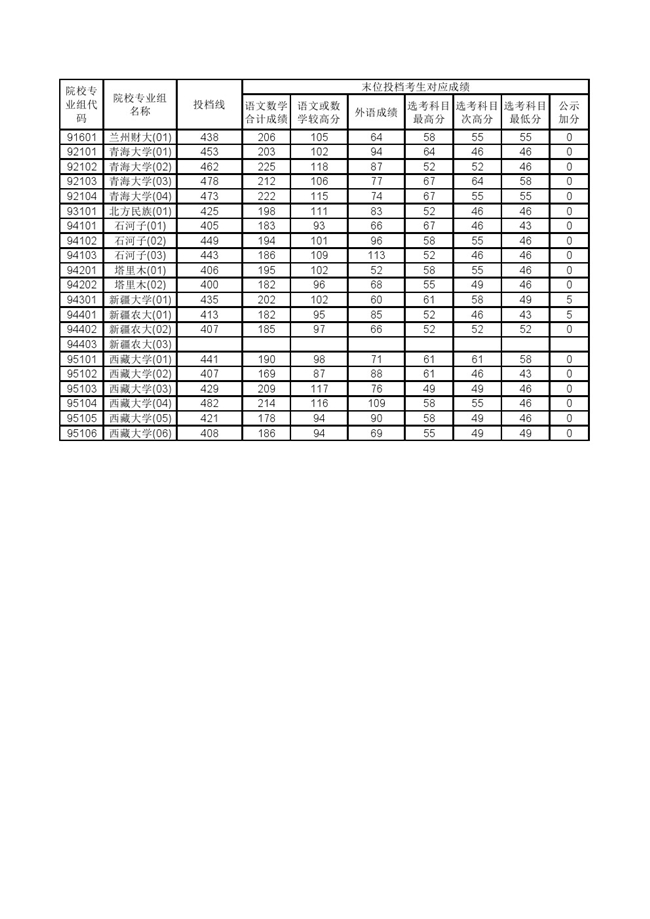 | 院校专业组代码 | 院校专业组名称 | 投档线 | 末位投档考生对应成绩 | | | | | | |
|---|---|---|---|---|---|---|---|---|---|
| | | | 语文数学合计成绩 | 语文或数学较高分 | 外语成绩 | 选考科目最高分 | 选考科目次高分 | 选考科目最低分 | 公示加分 |
| 91601 | 兰州财大(01) | 438 | 206 | 105 | 64 | 58 | 55 | 55 | 0 |
| 92101 | 青海大学(01) | 453 | 203 | 102 | 94 | 64 | 46 | 46 | 0 |
| 92102 | 青海大学(02) | 462 | 225 | 118 | 87 | 52 | 52 | 46 | 0 |
| 92103 | 青海大学(03) | 478 | 212 | 106 | 77 | 67 | 64 | 58 | 0 |
| 92104 | 青海大学(04) | 473 | 222 | 115 | 74 | 67 | 55 | 55 | 0 |
| 93101 | 北方民族(01) | 425 | 198 | 111 | 83 | 52 | 46 | 46 | 0 |
| 94101 | 石河子(01) | 405 | 183 | 93 | 66 | 67 | 46 | 43 | 0 |
| 94102 | 石河子(02) | 449 | 194 | 101 | 96 | 58 | 55 | 46 | 0 |
| 94103 | 石河子(03) | 443 | 186 | 109 | 113 | 52 | 46 | 46 | 0 |
| 94201 | 塔里木(01) | 406 | 195 | 102 | 52 | 58 | 55 | 46 | 0 |
| 94202 | 塔里木(02) | 400 | 182 | 96 | 68 | 55 | 49 | 46 | 0 |
| 94301 | 新疆大学(01) | 435 | 202 | 102 | 60 | 61 | 58 | 49 | 5 |
| 94401 | 新疆农大(01) | 413 | 182 | 95 | 85 | 52 | 46 | 43 | 5 |
| 94402 | 新疆农大(02) | 407 | 185 | 97 | 66 | 52 | 52 | 52 | 0 |
| 94403 | 新疆农大(03) | | | | | | | | |
| 95101 | 西藏大学(01) | 441 | 190 | 98 | 71 | 61 | 61 | 58 | 0 |
| 95102 | 西藏大学(02) | 407 | 169 | 87 | 88 | 61 | 46 | 43 | 0 |
| 95103 | 西藏大学(03) | 429 | 209 | 117 | 76 | 49 | 49 | 46 | 0 |
| 95104 | 西藏大学(04) | 482 | 214 | 116 | 109 | 58 | 55 | 46 | 0 |
| 95105 | 西藏大学(05) | 421 | 178 | 94 | 90 | 58 | 49 | 46 | 0 |
| 95106 | 西藏大学(06) | 408 | 186 | 94 | 69 | 55 | 49 | 49 | 0 |